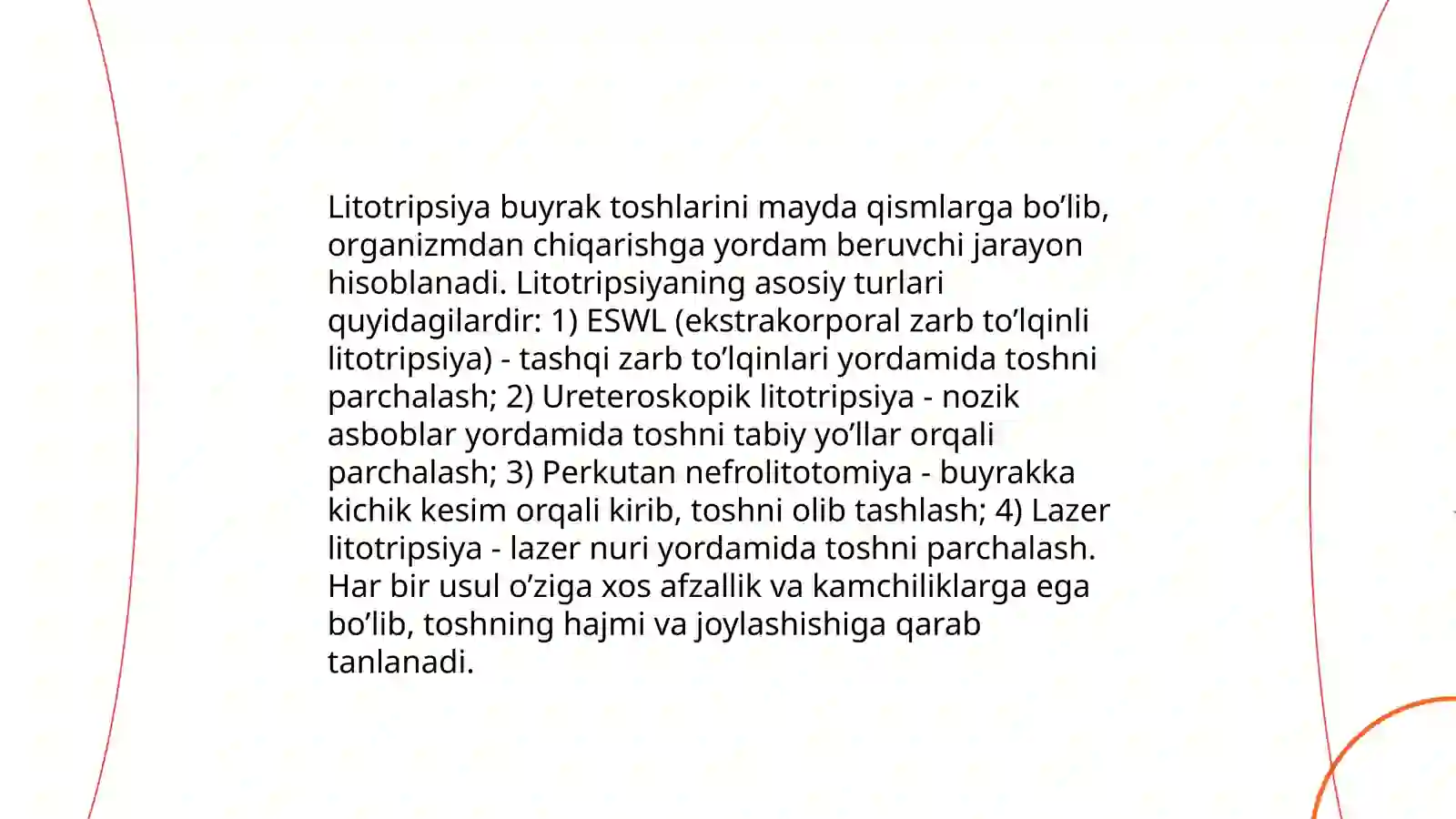 Litotripsiya buyrak toshlarini mayda qismlarga bo’lib, organizmdan chiqarishga yordam beruvchi jarayon hisoblanadi. Litotripsiyaning asosiy turlari quyidagilardir: 1) ESWL (ekstrakorporal zarb to’lqinli litotripsiya) - tashqi zarb to’lqinlari yordamida toshni parchalash; 2) Ureteroskopik litotripsiya - nozik asboblar yordamida toshni tabiy yo’llar orqali parchalash; 3) Perkutan nefrolitotomiya - buyrakka kichik kesim orqali kirib, toshni olib tashlash; 4) Lazer litotripsiya - lazer nuri yordamida toshni parchalash. Har bir usul o’ziga xos afzallik va kamchiliklarga ega bo’lib, toshning hajmi va joylashishiga qarab tanlanadi.